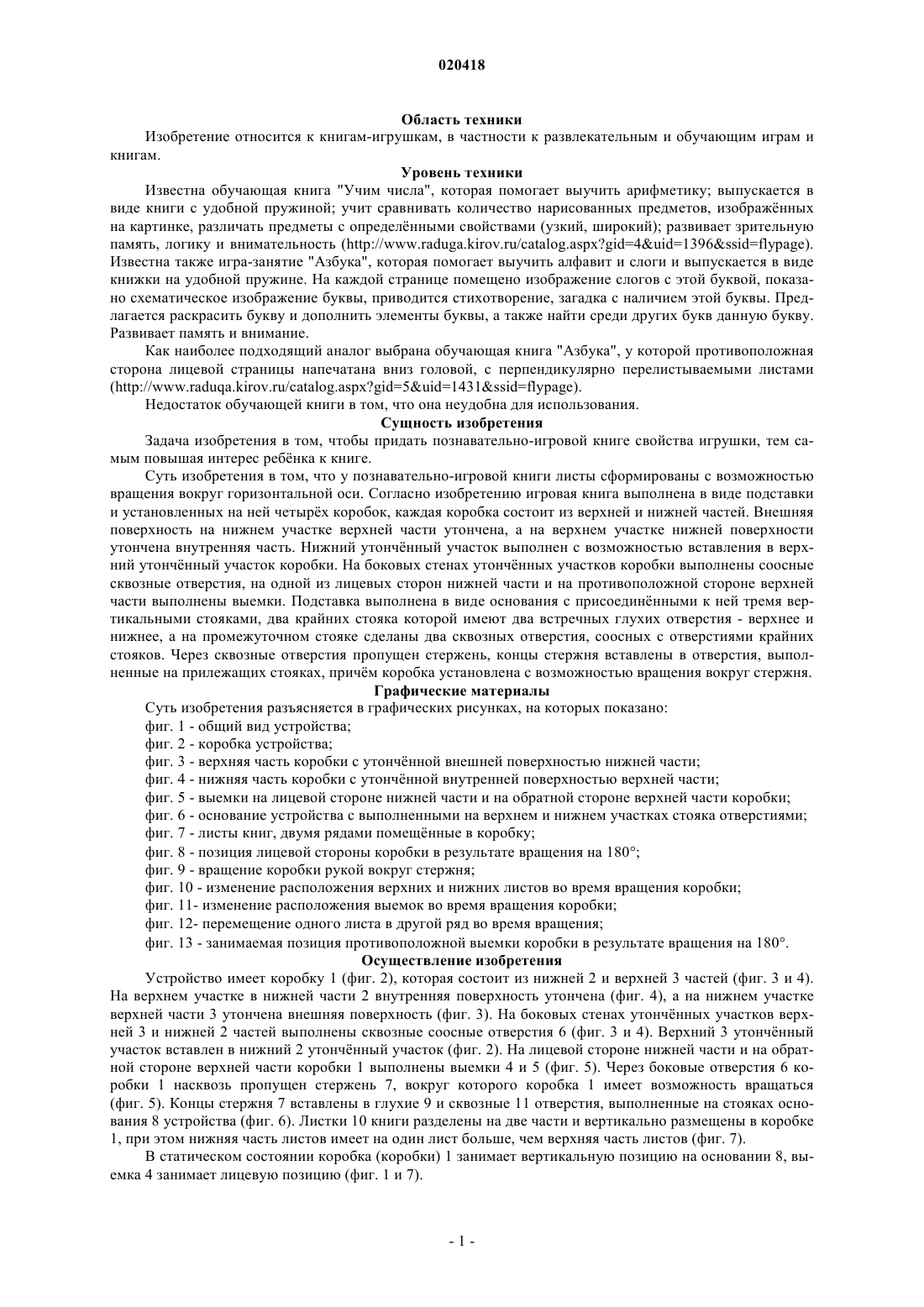 020418

Область техники

Изобретение относится к книгам-игрушкам, в частности к развлекательным и обучающим играм и книгам.

Уровень техники

Известна обучающая книга "Учим числа", которая помогает выучить арифметику; выпускается в виде книги с удобной пружиной; учит сравнивать количество нарисованных предметов, изображённых на картинке, различать предметы с определёнными свойствами (узкий, широкий); развивает зрительную память, логику и внимательность (http://www.raduga.kirov.ru/catalog.aspx?gid=4&uid=1396&ssid=flypage). Известна также игра-занятие "Азбука", которая помогает выучить алфавит и слоги и выпускается в виде книжки на удобной пружине. На каждой странице помещено изображение слогов с этой буквой, показано схематическое изображение буквы, приводится стихотворение, загадка с наличием этой буквы. Предлагается раскрасить букву и дополнить элементы буквы, а также найти среди других букв данную букву. Развивает память и внимание.

Как наиболее подходящий аналог выбрана обучающая книга "Азбука", у которой противоположная сторона лицевой страницы напечатана вниз головой, с перпендикулярно перелистываемыми листами (http://www.raduqa.kirov.ru/catalog.aspx?gid=5&uid=1431&ssid=flypage).

Недостаток обучающей книги в том, что она неудобна для использования.

Сущность изобретения

Задача изобретения в том, чтобы придать познавательно-игровой книге свойства игрушки, тем самым повышая интерес ребёнка к книге.

Суть изобретения в том, что у познавательно-игровой книги листы сформированы с возможностью вращения вокруг горизонтальной оси. Согласно изобретению игровая книга выполнена в виде подставки и установленных на ней четырёх коробок, каждая коробка состоит из верхней и нижней частей. Внешняя поверхность на нижнем участке верхней части утончена, а на верхнем участке нижней поверхности утончена внутренняя часть. Нижний утончённый участок выполнен с возможностью вставления в верхний утончённый участок коробки. На боковых стенах утончённых участков коробки выполнены соосные сквозные отверстия, на одной из лицевых сторон нижней части и на противоположной стороне верхней части выполнены выемки. Подставка выполнена в виде основания с присоединёнными к ней тремя вертикальными стояками, два крайних стояка которой имеют два встречных глухих отверстия - верхнее и нижнее, а на промежуточном стояке сделаны два сквозных отверстия, соосных с отверстиями крайних стояков. Через сквозные отверстия пропущен стержень, концы стержня вставлены в отверстия, выполненные на прилежащих стояках, причём коробка установлена с возможностью вращения вокруг стержня.

Графические материалы

Суть изобретения разъясняется в графических рисунках, на которых показано:

фиг. 1 - общий вид устройства;

фиг. 2 - коробка устройства;

фиг. 3 - верхняя часть коробки с утончённой внешней поверхностью нижней части;

фиг. 4 - нижняя часть коробки с утончённой внутренней поверхностью верхней части;

фиг. 5 - выемки на лицевой стороне нижней части и на обратной стороне верхней части коробки;

фиг. 6 - основание устройства с выполненными на верхнем и нижнем участках стояка отверстиями;

фиг. 7 - листы книг, двумя рядами помещённые в коробку;

фиг. 8 - позиция лицевой стороны коробки в результате вращения на 180°;

фиг. 9 - вращение коробки рукой вокруг стержня;

фиг. 10 - изменение расположения верхних и нижних листов во время вращения коробки;

фиг. 11- изменение расположения выемок во время вращения коробки;

фиг. 12- перемещение одного листа в другой ряд во время вращения;

фиг. 13 - занимаемая позиция противоположной выемки коробки в результате вращения на 180°.

Осуществление изобретения

Устройство имеет коробку 1 (фиг. 2), которая состоит из нижней 2 и верхней 3 частей (фиг. 3 и 4). На верхнем участке в нижней части 2 внутренняя поверхность утончена (фиг. 4), а на нижнем участке верхней части 3 утончена внешняя поверхность (фиг. 3). На боковых стенах утончённых участков верхней 3 и нижней 2 частей выполнены сквозные соосные отверстия 6 (фиг. 3 и 4). Верхний 3 утончённый участок вставлен в нижний 2 утончённый участок (фиг. 2). На лицевой стороне нижней части и на обратной стороне верхней части коробки 1 выполнены выемки 4 и 5 (фиг. 5). Через боковые отверстия 6 коробки 1 насквозь пропущен стержень 7, вокруг которого коробка 1 имеет возможность вращаться (фиг. 5). Концы стержня 7 вставлены в глухие 9 и сквозные 11 отверстия, выполненные на стояках основания 8 устройства (фиг. 6). Листки 10 книги разделены на две части и вертикально размещены в коробке 1, при этом нижняя часть листов имеет на один лист больше, чем верхняя часть листов (фиг. 7).

В статическом состоянии коробка (коробки) 1 занимает вертикальную позицию на основании 8, выемка 4 занимает лицевую позицию (фиг. 1 и 7).

- 1 -